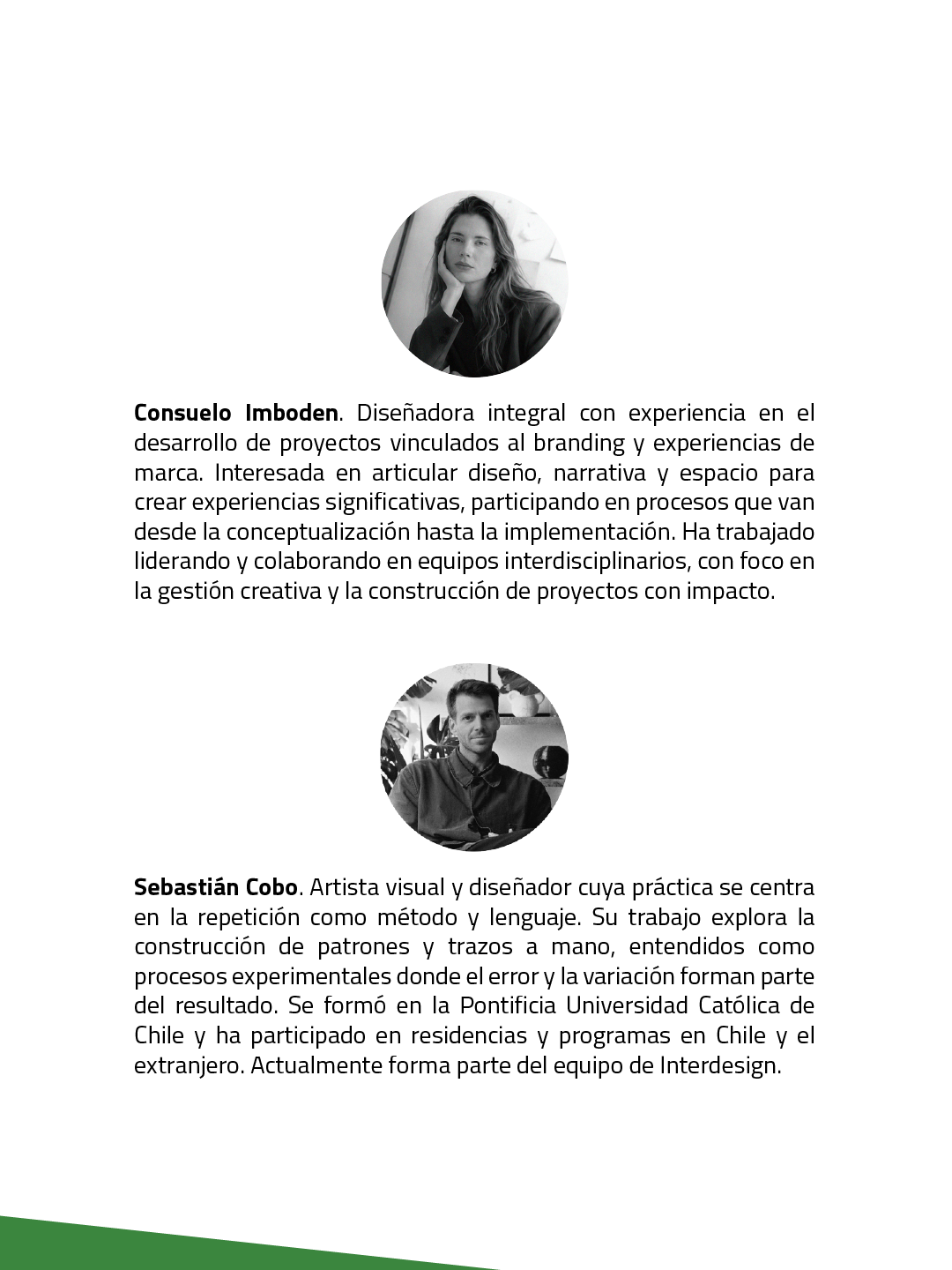 Consuelo Imboden. Diseñadora integral con experiencia en el desarrollo de proyectos vinculados al branding y experiencias de marca. Interesada en articular diseño, narrativa y espacio para crear experiencias significativas, participando en procesos que van desde la conceptualización hasta la implementación. Ha trabajado liderando y colaborando en equipos interdisciplinarios, con foco en la gestión creativa y la construcción de proyectos con impacto.

Sebastián Cobo. Artista visual y diseñador cuya práctica se centra en la repetición como método y lenguaje. Su trabajo explora la construcción de patrones y trazos a mano, entendidos como procesos experimentales donde el error y la variación forman parte del resultado. Se formó en la Pontificia Universidad Católica de Chile y ha participado en residencias y programas en Chile y el extranjero. Actualmente forma parte del equipo de Interdesign.